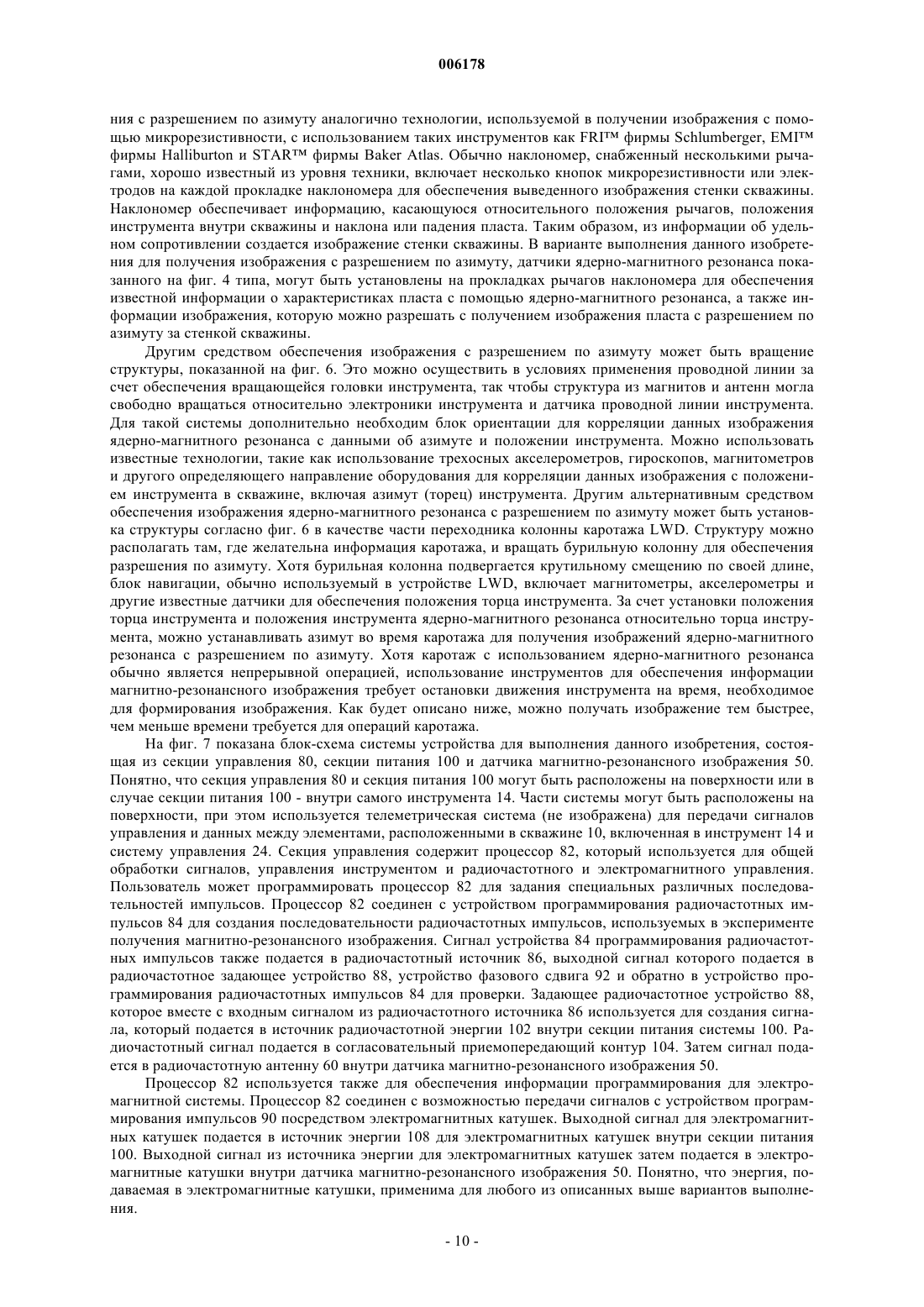 006178

ния с разрешением по азимуту аналогично технологии, используемой в получении изображения с помощью микрорезистивности, с использованием таких инструментов как FRI™ фирмы Schlumberger, EMI™ фирмы Halliburton и STAR™ фирмы Baker Atlas. Обычно наклономер, снабженный несколькими рычагами, хорошо известный из уровня техники, включает несколько кнопок микрорезистивности или электродов на каждой прокладке наклономера для обеспечения выведенного изображения стенки скважины. Наклономер обеспечивает информацию, касающуюся относительного положения рычагов, положения инструмента внутри скважины и наклона или падения пласта. Таким образом, из информации об удельном сопротивлении создается изображение стенки скважины. В варианте выполнения данного изобретения для получения изображения с разрешением по азимуту, датчики ядерно-магнитного резонанса показанного на фиг. 4 типа, могут быть установлены на прокладках рычагов наклономера для обеспечения известной информации о характеристиках пласта с помощью ядерно-магнитного резонанса, а также информации изображения, которую можно разрешать с получением изображения пласта с разрешением по азимуту за стенкой скважины.

Другим средством обеспечения изображения с разрешением по азимуту может быть вращение структуры, показанной на фиг. 6. Это можно осуществить в условиях применения проводной линии за счет обеспечения вращающейся головки инструмента, так чтобы структура из магнитов и антенн могла свободно вращаться относительно электроники инструмента и датчика проводной линии инструмента. Для такой системы дополнительно необходим блок ориентации для корреляции данных изображения ядерно-магнитного резонанса с данными об азимуте и положении инструмента. Можно использовать известные технологии, такие как использование трехосных акселерометров, гироскопов, магнитометров и другого определяющего направление оборудования для корреляции данных изображения с положением инструмента в скважине, включая азимут (торец) инструмента. Другим альтернативным средством обеспечения изображения ядерно-магнитного резонанса с разрешением по азимуту может быть установка структуры согласно фиг. 6 в качестве части переходника колонны каротажа LWD. Структуру можно располагать там, где желательна информация каротажа, и вращать бурильную колонну для обеспечения разрешения по азимуту. Хотя бурильная колонна подвергается крутильному смещению по своей длине, блок навигации, обычно используемый в устройстве LWD, включает магнитометры, акселерометры и другие известные датчики для обеспечения положения торца инструмента. За счет установки положения торца инструмента и положения инструмента ядерно-магнитного резонанса относительно торца инструмента, можно устанавливать азимут во время каротажа для получения изображений ядерно-магнитного резонанса с разрешением по азимуту. Хотя каротаж с использованием ядерно-магнитного резонанса обычно является непрерывной операцией, использование инструментов для обеспечения информации магнитно-резонансного изображения требует остановки движения инструмента на время, необходимое для формирования изображения. Как будет описано ниже, можно получать изображение тем быстрее, чем меньше времени требуется для операций каротажа.

На фиг. 7 показана блок-схема системы устройства для выполнения данного изобретения, состоящая из секции управления 80, секции питания 100 и датчика магнитно-резонансного изображения 50. Понятно, что секция управления 80 и секция питания 100 могут быть расположены на поверхности или в случае секции питания 100 - внутри самого инструмента 14. Части системы могут быть расположены на поверхности, при этом используется телеметрическая система (не изображена) для передачи сигналов управления и данных между элементами, расположенными в скважине 10, включенная в инструмент 14 и систему управления 24. Секция управления содержит процессор 82, который используется для общей обработки сигналов, управления инструментом и радиочастотного и электромагнитного управления. Пользователь может программировать процессор 82 для задания специальных различных последовательностей импульсов. Процессор 82 соединен с устройством программирования радиочастотных импульсов 84 для создания последовательности радиочастотных импульсов, используемых в эксперименте получения магнитно-резонансного изображения. Сигнал устройства 84 программирования радиочастотных импульсов также подается в радиочастотный источник 86, выходной сигнал которого подается в радиочастотное задающее устройство 88, устройство фазового сдвига 92 и обратно в устройство программирования радиочастотных импульсов 84 для проверки. Задающее радиочастотное устройство 88, которое вместе с входным сигналом из радиочастотного источника 86 используется для создания сигнала, который подается в источник радиочастотной энергии 102 внутри секции питания системы 100. Радиочастотный сигнал подается в согласовательный приемопередающий контур 104. Затем сигнал подается в радиочастотную антенну 60 внутри датчика магнитно-резонансного изображения 50.

Процессор 82 используется также для обеспечения информации программирования для электромагнитной системы. Процессор 82 соединен с возможностью передачи сигналов с устройством программирования импульсов 90 посредством электромагнитных катушек. Выходной сигнал для электромагнитных катушек подается в источник энергии 108 для электромагнитных катушек внутри секции питания 100. Выходной сигнал из источника энергии для электромагнитных катушек затем подается в электромагнитные катушки внутри датчика магнитно-резонансного изображения 50. Понятно, что энергия, подаваемая в электромагнитные катушки, применима для любого из описанных выше вариантов выполнения.

- 10 -